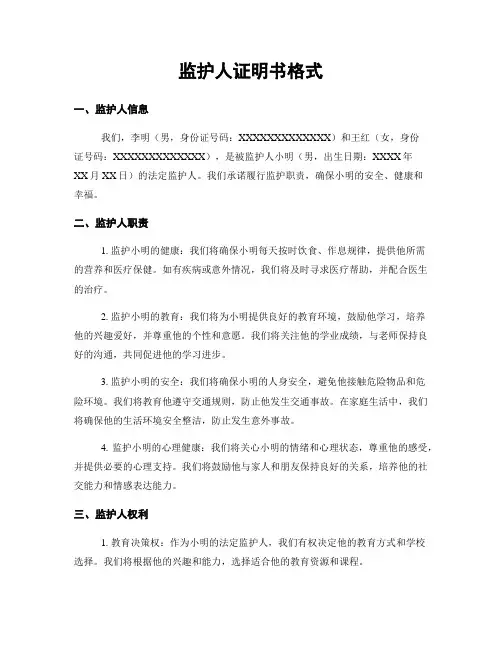 监护人证明书格式

一、监护人信息

我们，李明（男，身份证号码：XXXXXXXXXXXXXX）和王红（女，身份证号码：XXXXXXXXXXXXXX），是被监护人小明（男，出生日期：XXXX年XX月XX日）的法定监护人。我们承诺履行监护职责，确保小明的安全、健康和幸福。

二、监护人职责

1. 监护小明的健康：我们将确保小明每天按时饮食、作息规律，提供他所需的营养和医疗保健。如有疾病或意外情况，我们将及时寻求医疗帮助，并配合医生的治疗。

2. 监护小明的教育：我们将为小明提供良好的教育环境，鼓励他学习，培养他的兴趣爱好，并尊重他的个性和意愿。我们将关注他的学业成绩，与老师保持良好的沟通，共同促进他的学习进步。

3. 监护小明的安全：我们将确保小明的人身安全，避免他接触危险物品和危险环境。我们将教育他遵守交通规则，防止他发生交通事故。在家庭生活中，我们将确保他的生活环境安全整洁，防止发生意外事故。

4. 监护小明的心理健康：我们将关心小明的情绪和心理状态，尊重他的感受，并提供必要的心理支持。我们将鼓励他与家人和朋友保持良好的关系，培养他的社交能力和情感表达能力。

三、监护人权利

1. 教育决策权：作为小明的法定监护人，我们有权决定他的教育方式和学校选择。我们将根据他的兴趣和能力，选择适合他的教育资源和课程。